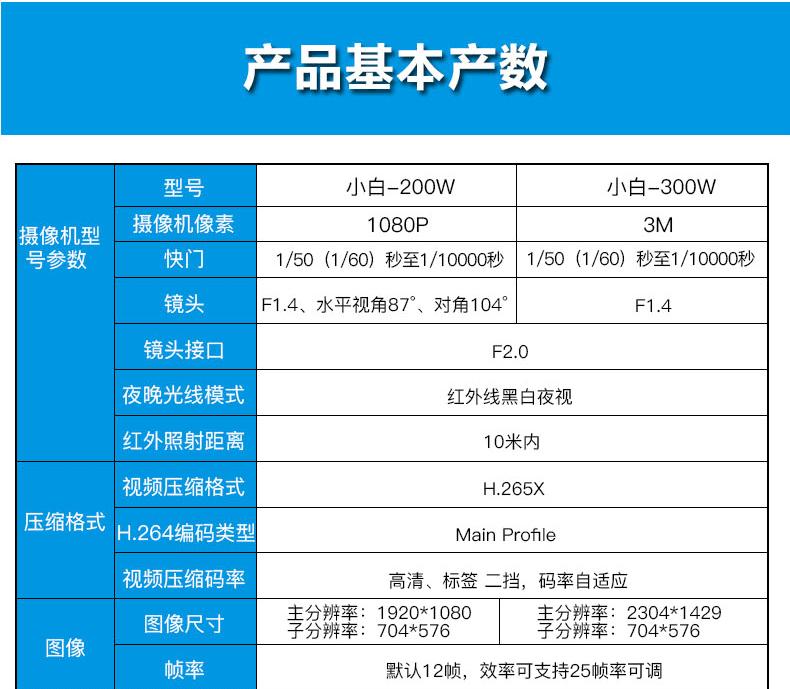 产品基本产数

| 摄像机型号参数 | 型号 | 小白-200W | 小白-300W |
|---|---|---|---|
| | 摄像机像素 | 1080P | 3M |
| | 快门 | 1/50（1/60）秒至1/10000秒 | 1/50（1/60）秒至1/10000秒 |
| | 镜头 | F1.4、水平视角87°、对角104° | F1.4 |
| | 镜头接口 | F2.0 | |
| | 夜晚光线模式 | 红外线黑白夜视 | |
| | 红外照射距离 | 10米内 | |
| 压缩格式 | 视频压缩格式 | H.265X | |
| | H.264编码类型 | Main Profile | |
| | 视频压缩码率 | 高清、标签 二挡，码率自适应 | |
| 图像 | 图像尺寸 | 主分辨率：1920*1080 子分辨率：704*576 | 主分辨率：2304*1429 子分辨率：704*576 |
| | 帧率 | 默认12帧，效率可支持25帧率可调 | |